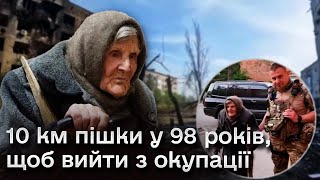 10 км пішки у 98 років, щоб вийти з окупації